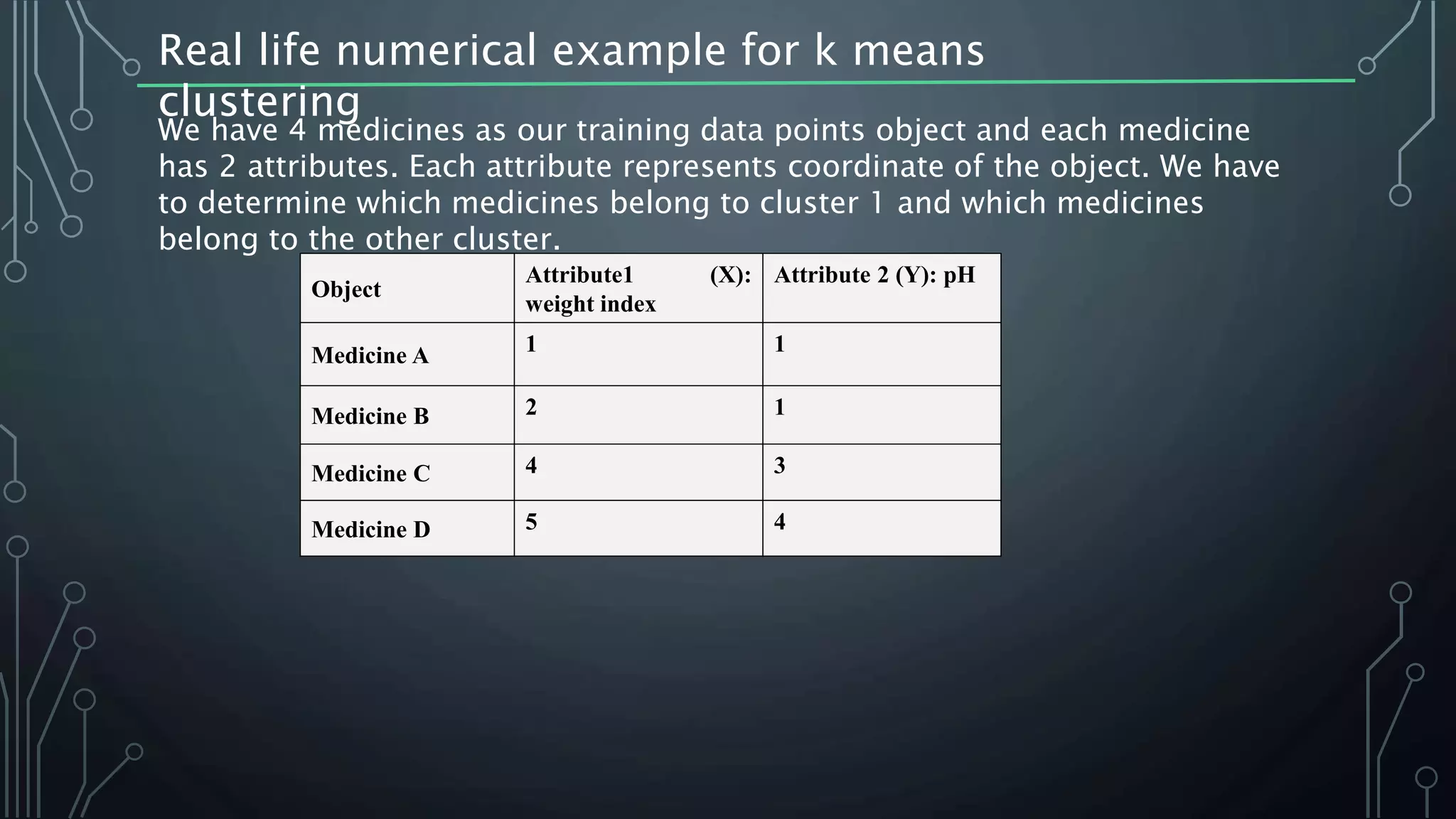 Real life numerical example for k means clustering

We have 4 medicines as our training data points object and each medicine has 2 attributes. Each attribute represents coordinate of the object. We have to determine which medicines belong to cluster 1 and which medicines belong to the other cluster.

| Object | Attribute1 (X): weight index | Attribute 2 (Y): pH |
|---|---|---|
| Medicine A | 1 | 1 |
| Medicine B | 2 | 1 |
| Medicine C | 4 | 3 |
| Medicine D | 5 | 4 |